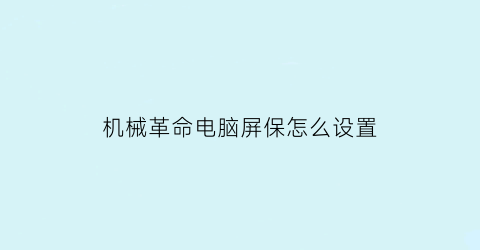 机械革命电脑屏保怎么设置